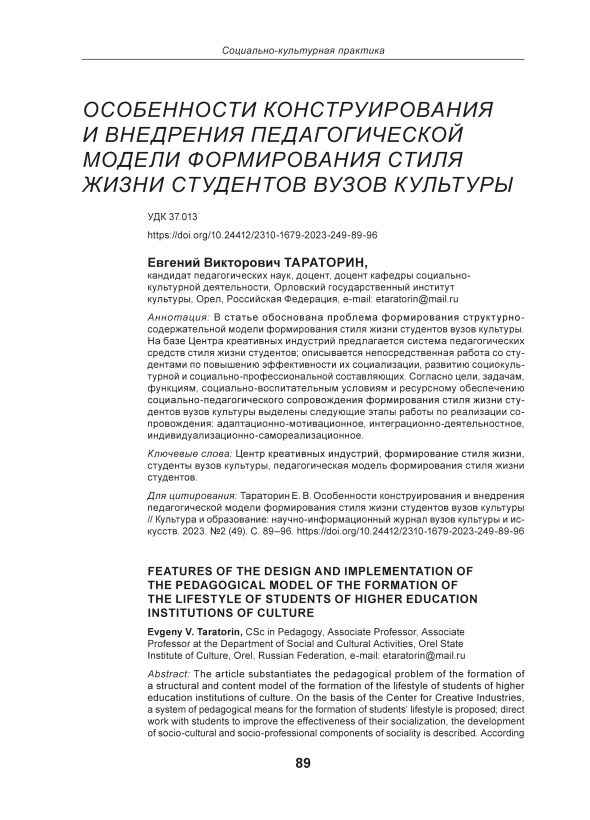 Социально-культурная практика

ОСОБЕННОСТИ КОНСТРУИРОВАНИЯ И ВНЕДРЕНИЯ ПЕДАГОГИЧЕСКОЙ МОДЕЛИ ФОРМИРОВАНИЯ СТИЛЯ ЖИЗНИ СТУДЕНТОВ ВУЗОВ КУЛЬТУРЫ

УДК 37.013
https://doi.org/10.24412/2310-1679-2023-249-89-96

Евгений Викторович ТАРАТОРИН,
кандидат педагогических наук, доцент, доцент кафедры социально-культурной деятельности, Орловский государственный институт культуры, Орел, Российская Федерация, e-mail: etaratorin@mail.ru

Аннотация: В статье обоснована проблема формирования структурно-содержательной модели формирования стиля жизни студентов вузов культуры. На базе Центра креативных индустрий предлагается система педагогических средств стиля жизни студентов; описывается непосредственная работа со студентами по повышению эффективности их социализации, развитию социокультурной и социально-профессиональной составляющих. Согласно цели, задачам, функциям, социально-воспитательным условиям и ресурсному обеспечению социально-педагогического сопровождения формирования стиля жизни студентов вузов культуры выделены следующие этапы работы по реализации сопровождения: адаптационно-мотивационное, интеграционно-деятельностное, индивидуализационно-самореализационное.

Ключевые слова: Центр креативных индустрий, формирование стиля жизни, студенты вузов культуры, педагогическая модель формирования стиля жизни студентов.

Для цитирования: Тараторин Е. В. Особенности конструирования и внедрения педагогической модели формирования стиля жизни студентов вузов культуры // Культура и образование: научно-информационный журнал вузов культуры и искусств. 2023. №2 (49). С. 89–96. https://doi.org/10.24412/2310-1679-2023-249-89-96

FEATURES OF THE DESIGN AND IMPLEMENTATION OF THE PEDAGOGICAL MODEL OF THE FORMATION OF THE LIFESTYLE OF STUDENTS OF HIGHER EDUCATION INSTITUTIONS OF CULTURE

Evgeny V. Taratorin, CSc in Pedagogy, Associate Professor, Associate Professor at the Department of Social and Cultural Activities, Orel State Institute of Culture, Orel, Russian Federation, e-mail: etaratorin@mail.ru

Abstract: The article substantiates the pedagogical problem of the formation of a structural and content model of the formation of the lifestyle of students of higher education institutions of culture. On the basis of the Center for Creative Industries, a system of pedagogical means for the formation of students' lifestyle is proposed; direct work with students to improve the effectiveness of their socialization, the development of socio-cultural and socio-professional components of sociality is described. According

89